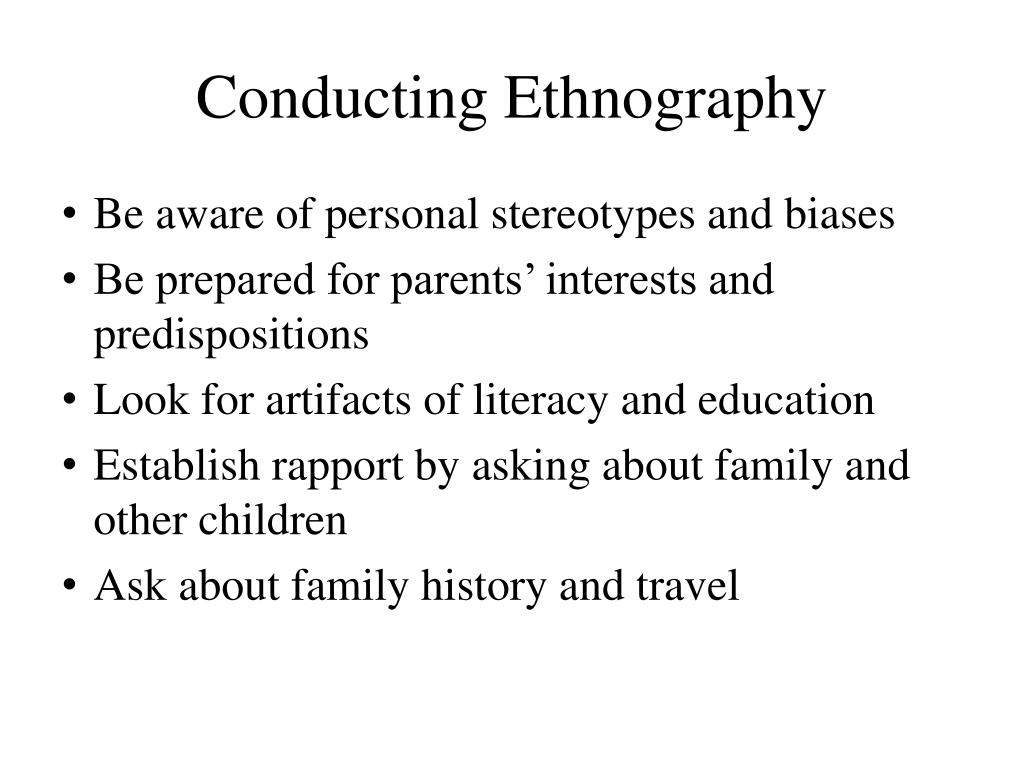 Conducting Ethnography

• Be aware of personal stereotypes and biases
• Be prepared for parents’ interests and predispositions
• Look for artifacts of literacy and education
• Establish rapport by asking about family and other children
• Ask about family history and travel